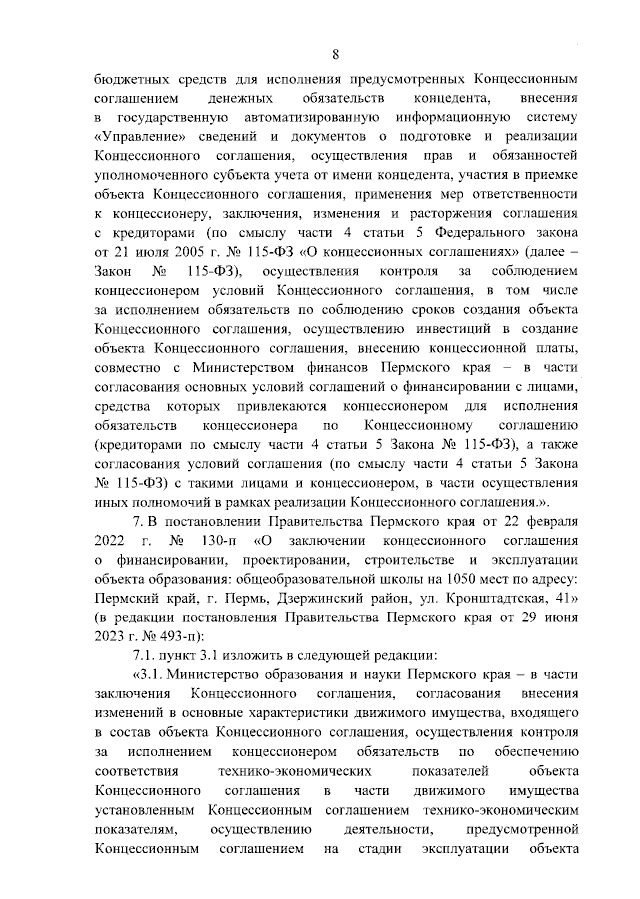 8

бюджетных средств для исполнения предусмотренных Концессионным соглашением денежных обязательств концедента, внесения в государственную автоматизированную информационную систему «Управление» сведений и документов о подготовке и реализации Концессионного соглашения, осуществления прав и обязанностей уполномоченного субъекта учета от имени концедента, участия в приемке объекта Концессионного соглашения, применения мер ответственности к концессионеру, заключения, изменения и расторжения соглашения с кредиторами (по смыслу части 4 статьи 5 Федерального закона от 21 июля 2005 г. № 115-ФЗ «О концессионных соглашениях» (далее – Закон № 115-ФЗ), осуществления контроля за соблюдением концессионером условий Концессионного соглашения, в том числе за исполнением обязательств по соблюдению сроков создания объекта Концессионного соглашения, осуществлению инвестиций в создание объекта Концессионного соглашения, внесению концессионной платы, совместно с Министерством финансов Пермского края – в части согласования основных условий соглашений о финансировании с лицами, средства которых привлекаются концессионером для исполнения обязательств концессионера по Концессионному соглашению (кредиторами по смыслу части 4 статьи 5 Закона № 115-ФЗ), а также согласования условий соглашения (по смыслу части 4 статьи 5 Закона № 115-ФЗ) с такими лицами и концессионером, в части осуществления иных полномочий в рамках реализации Концессионного соглашения.».

7. В постановлении Правительства Пермского края от 22 февраля 2022 г. № 130-п «О заключении концессионного соглашения о финансировании, проектировании, строительстве и эксплуатации объекта образования: общеобразовательной школы на 1050 мест по адресу: Пермский край, г. Пермь, Дзержинский район, ул. Кронштадтская, 41» (в редакции постановления Правительства Пермского края от 29 июня 2023 г. № 493-п):

7.1. пункт 3.1 изложить в следующей редакции:

«3.1. Министерство образования и науки Пермского края – в части заключения Концессионного соглашения, согласования внесения изменений в основные характеристики движимого имущества, входящего в состав объекта Концессионного соглашения, осуществления контроля за исполнением концессионером обязательств по обеспечению соответствия технико-экономических показателей объекта Концессионного соглашения в части движимого имущества установленным Концессионным соглашением технико-экономическим показателям, осуществлению деятельности, предусмотренной Концессионным соглашением на стадии эксплуатации объекта